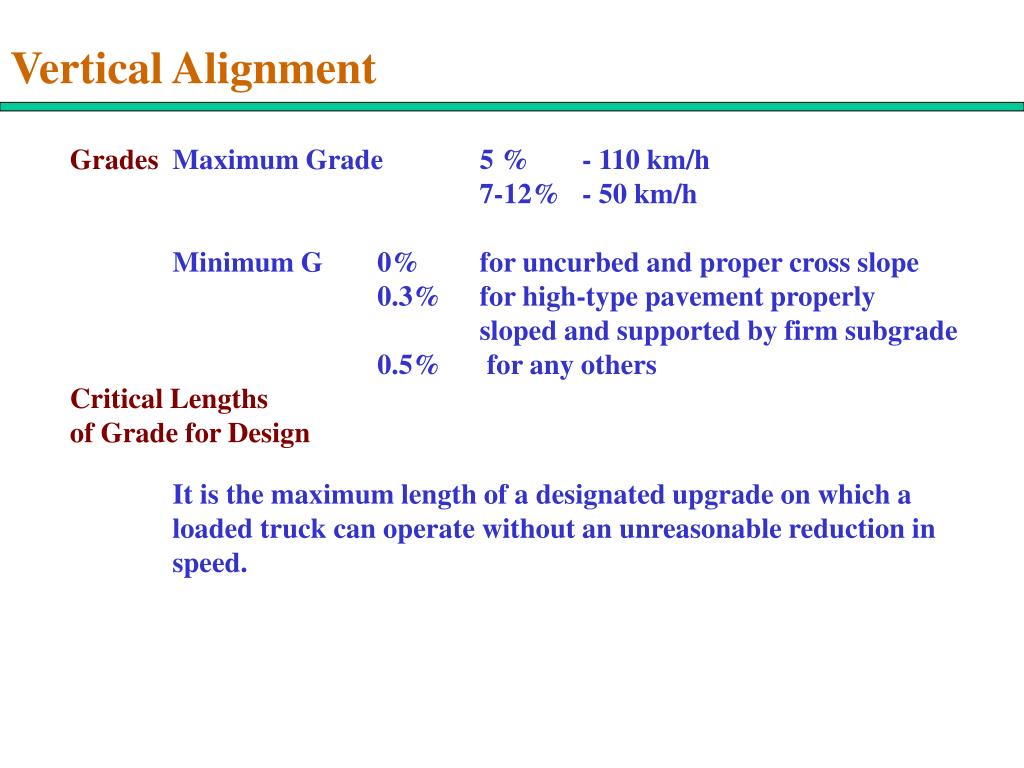 Vertical Alignment

Grades Maximum Grade 5 % - 110 km/h
7-12% - 50 km/h

Minimum G 0% for uncurbed and proper cross slope
0.3% for high-type pavement properly sloped and supported by firm subgrade
0.5% for any others

Critical Lengths
of Grade for Design

It is the maximum length of a designated upgrade on which a loaded truck can operate without an unreasonable reduction in speed.